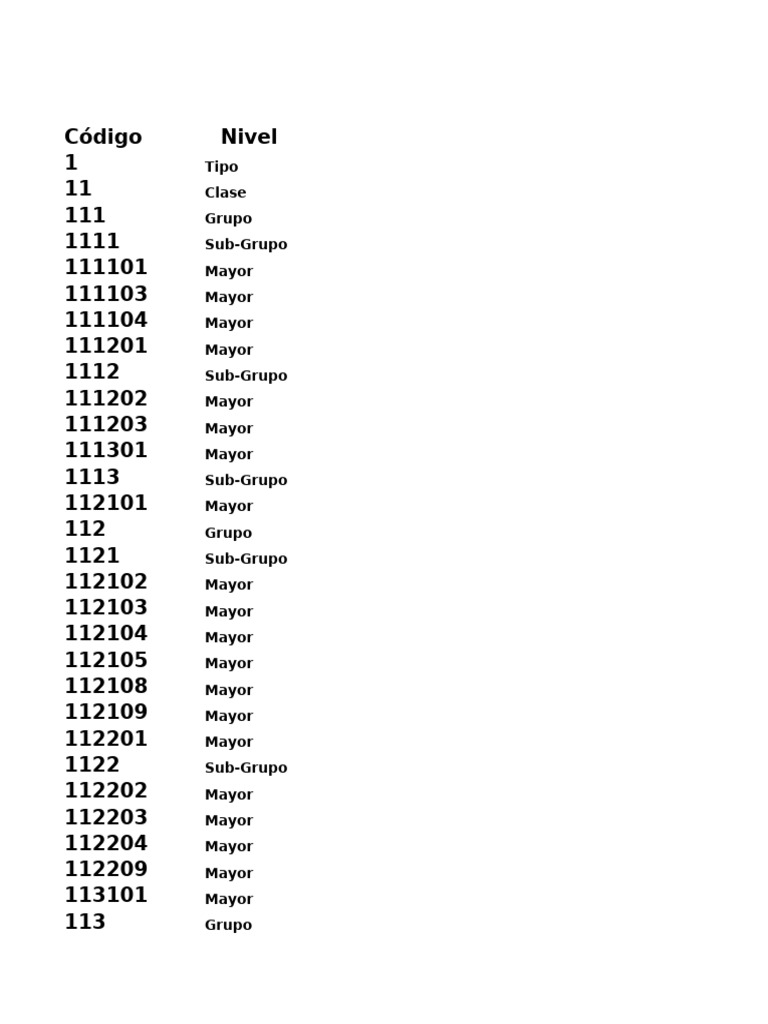 | Código | Nivel |
|---|---|
| 1 | Tipo |
| 11 | Clase |
| 111 | Grupo |
| 1111 | Sub-Grupo |
| 111101 | Mayor |
| 111103 | Mayor |
| 111104 | Mayor |
| 111201 | Mayor |
| 1112 | Sub-Grupo |
| 111202 | Mayor |
| 111203 | Mayor |
| 111301 | Mayor |
| 1113 | Sub-Grupo |
| 112101 | Mayor |
| 112 | Grupo |
| 1121 | Sub-Grupo |
| 112102 | Mayor |
| 112103 | Mayor |
| 112104 | Mayor |
| 112105 | Mayor |
| 112108 | Mayor |
| 112109 | Mayor |
| 112201 | Mayor |
| 1122 | Sub-Grupo |
| 112202 | Mayor |
| 112203 | Mayor |
| 112204 | Mayor |
| 112209 | Mayor |
| 113101 | Mayor |
| 113 | Grupo |